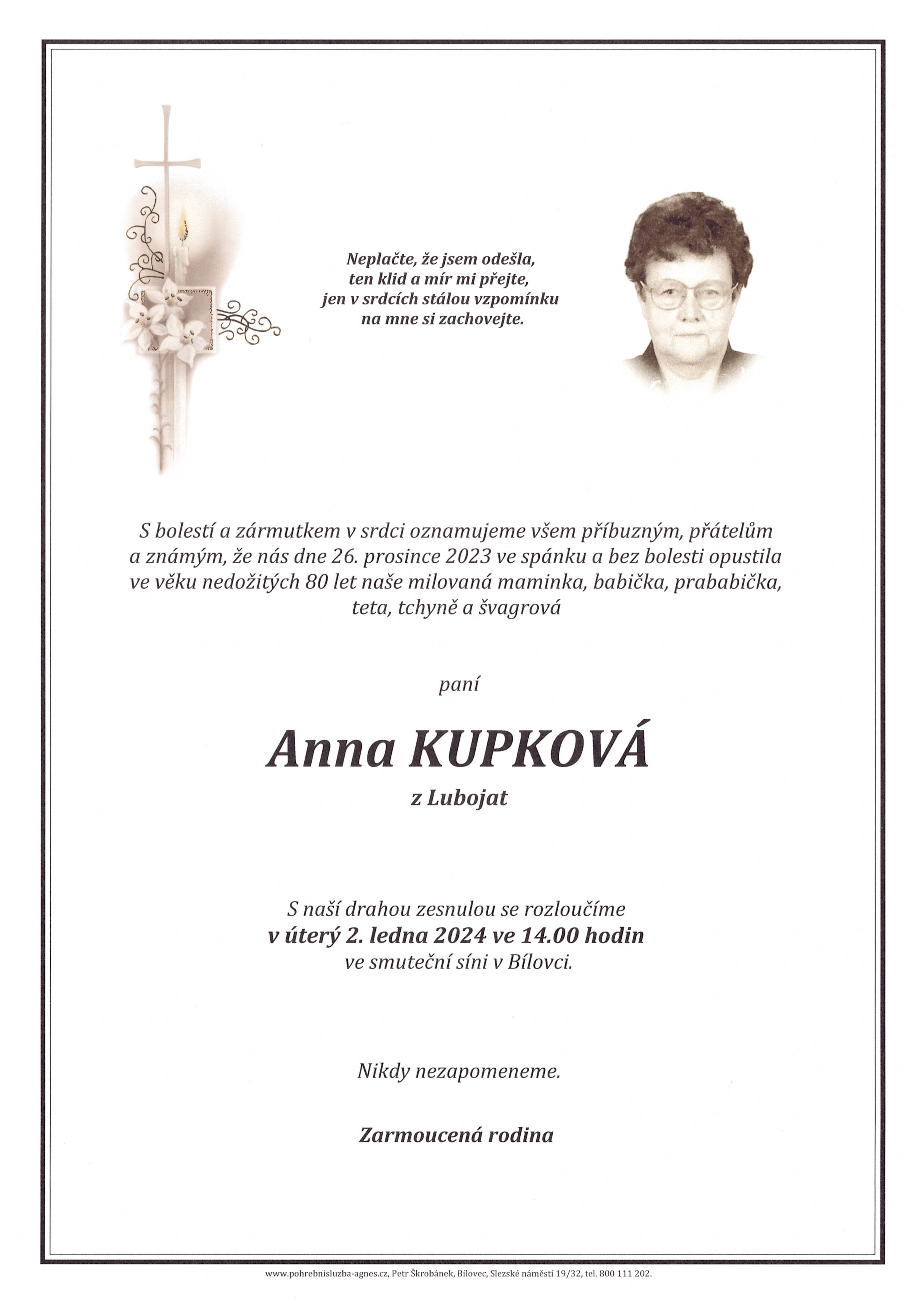 Neplačte, že jsem odešla,
ten klid a mír mi přejte,
jen v srdcích stálou vzpomínku
na mne si zachovejte.

S bolestí a zármutkem v srdci oznamujeme všem příbuzným, přátelům a známým, že nás dne 26. prosince 2023 ve spánku a bez bolesti opustila ve věku nedožitých 80 let naše milovaná maminka, babička, prababička, teta, tchyně a švagrová

paní

Anna KUPKOVÁ

z Lubojat

S naší drahou zesnulou se rozloučíme
v úterý 2. ledna 2024 ve 14.00 hodin
ve smuteční síni v Bílovci.

Nikdy nezapomeneme.

Zarmoucená rodina

www.pohrebnisluzba-agnes.cz, Petr Škrobánek, Bílovec, Slezské náměstí 19/32, tel. 800 111 202.